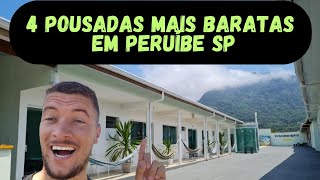 4 POUSADAS MAIS BARATAS EM PERUÍBE SP